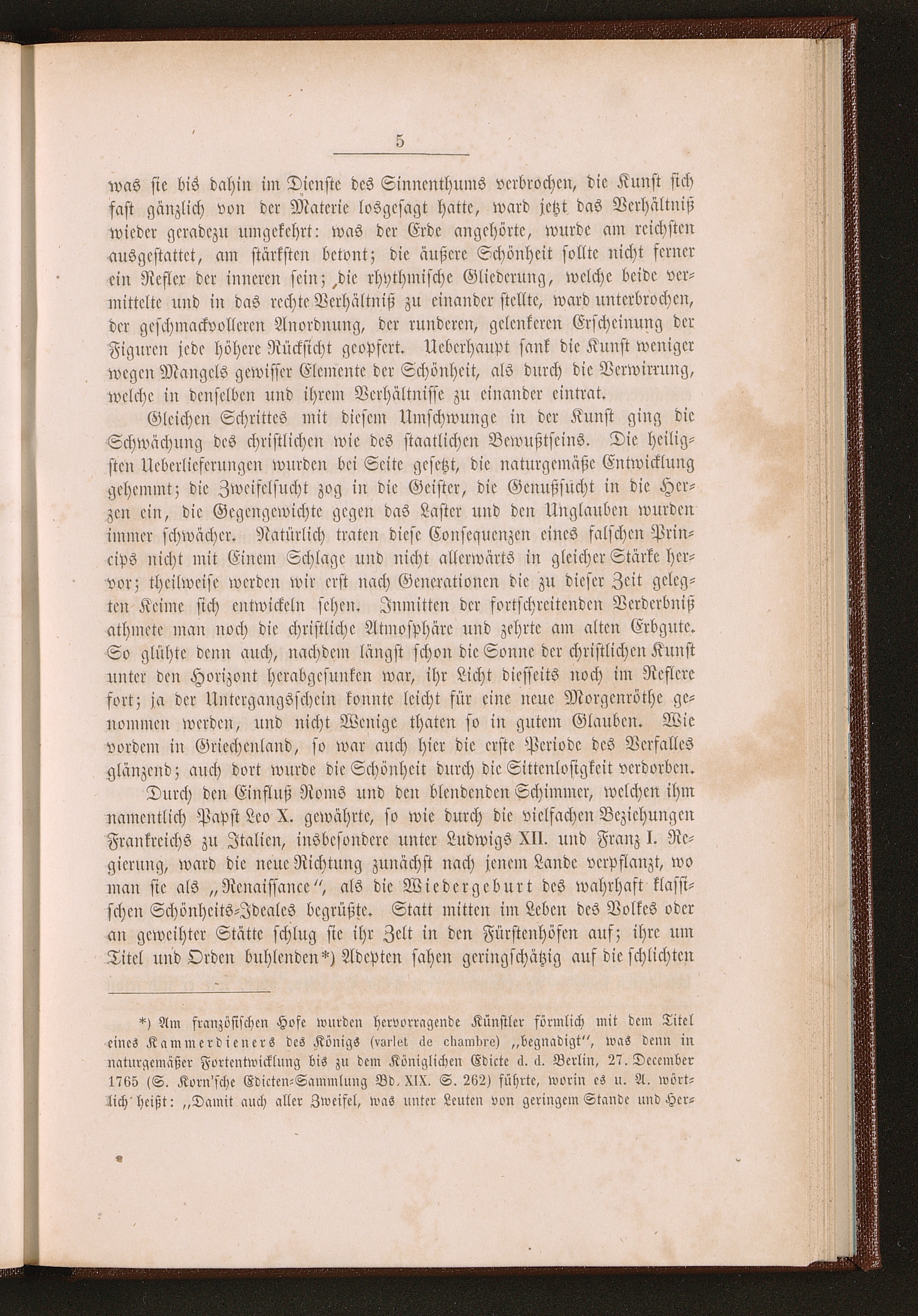 5

was sie bis dahin im Dienste des Sinnenthums verbrochen, die Kunst sich fast gänzlich von der Materie losgesagt hatte, ward jetzt das Verhältniß wieder geradezu umgekehrt: was der Erde angehörte, wurde am reichsten ausgestattet, am stärksten betont; die äußere Schönheit sollte nicht ferner ein Reflex der inneren sein; die rhythmische Gliederung, welche beide vermittelte und in das rechte Verhältniß zu einander stellte, ward unterbrochen, der geschmackvolleren Anordnung, der runderen, gelenkeren Erscheinung der Figuren jede höhere Rücksicht geopfert. Ueberhaupt sank die Kunst weniger wegen Mangels gewisser Elemente der Schönheit, als durch die Verwirrung, welche in denselben und ihrem Verhältnisse zu einander eintrat.

Gleichen Schrittes mit diesem Umschwunge in der Kunst ging die Schwächung des christlichen wie des staatlichen Bewußtseins. Die heiligsten Ueberlieferungen wurden bei Seite gesetzt, die naturgemäße Entwicklung gehemmt; die Zweifelsucht zog in die Geister, die Genußsucht in die Herzen ein, die Gegengewichte gegen das Laster und den Unglauben wurden immer schwächer. Natürlich traten diese Consequenzen eines falschen Princips nicht mit Einem Schlage und nicht allerwärts in gleicher Stärke hervor; theilweise werden wir erst nach Generationen die zu dieser Zeit gelegten Keime sich entwickeln sehen. Inmitten der fortschreitenden Verderbniß athmete man noch die christliche Atmosphäre und zehrte am alten Erbgute. So glühte denn auch, nachdem längst schon die Sonne der christlichen Kunst unter den Horizont herabgesunken war, ihr Licht diesseits noch im Reflexe fort; ja der Untergangsschein konnte leicht für eine neue Morgenröthe genommen werden, und nicht Wenige thaten so in gutem Glauben. Wie vordem in Griechenland, so war auch hier die erste Periode des Verfalles glänzend; auch dort wurde die Schönheit durch die Sittenlosigkeit verdorben.

Durch den Einfluß Roms und den blendenden Schimmer, welchen ihm namentlich Papst Leo X. gewährte, so wie durch die vielfachen Beziehungen Frankreichs zu Italien, insbesondere unter Ludwigs XII. und Franz I. Regierung, ward die neue Richtung zunächst nach jenem Lande verpflanzt, wo man sie als „Renaissance“, als die Wiedergeburt des wahrhaft klassischen Schönheits-Ideales begrüßte. Statt mitten im Leben des Volkes oder an geweihter Stätte schlug sie ihr Zelt in den Fürstenhöfen auf; ihre um Titel und Orden buhlenden*) Adepten sahen geringschätzig auf die schlichten

*) Am französischen Hofe wurden hervorragende Künstler förmlich mit dem Titel eines Kammerdieners des Königs (varlet de chambre) „begnadigt“, was denn in naturgemäßer Fortentwicklung bis zu dem Königlichen Edicte d. d. Berlin, 27. December 1765 (S. Korn'sche Edicten-Sammlung Bd. XIX. S. 262) führte, worin es u. A. wörtlich heißt: „Damit auch aller Zweifel, was unter Leuten von geringem Stande und Her-